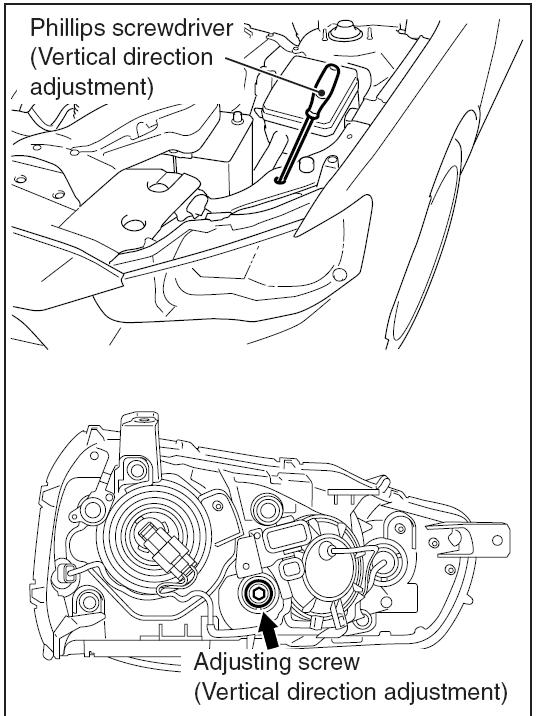 Phillips screwdriver
(Vertical direction adjustment)

Adjusting screw
(Vertical direction adjustment)